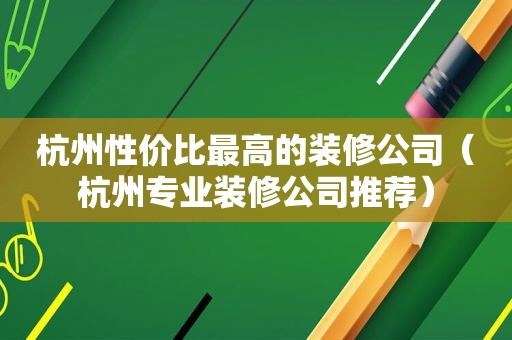 杭州性价比最高的装修公司（杭州专业装修公司推荐）